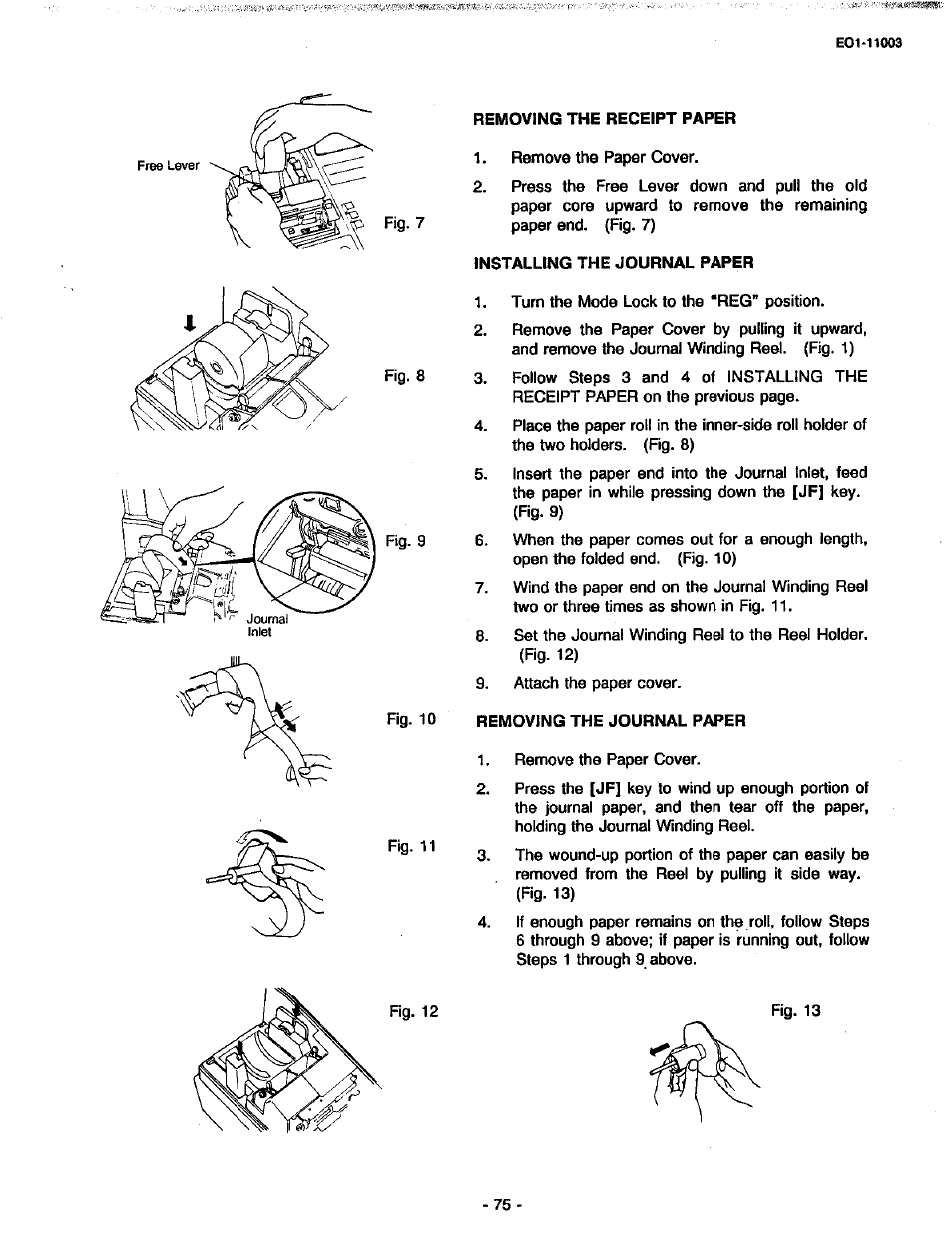 EO1-11003

Free Lever

Fig. 7

Fig. 8

Fig. 9

Journal Inlet

Fig. 10

Fig. 11

Fig. 12

REMOVING THE RECEIPT PAPER

1. Remove the Paper Cover.

2. Press the Free Lever down and pull the old paper core upward to remove the remaining paper end. (Fig. 7)

INSTALLING THE JOURNAL PAPER

1. Turn the Mode Lock to the "REG" position.

2. Remove the Paper Cover by pulling it upward, and remove the Journal Winding Reel. (Fig. 1)

3. Follow Steps 3 and 4 of INSTALLING THE RECEIPT PAPER on the previous page.

4. Place the paper roll in the inner-side roll holder of the two holders. (Fig. 8)

5. Insert the paper end into the Journal Inlet, feed the paper in while pressing down the [JF] key. (Fig. 9)

6. When the paper comes out for a enough length, open the folded end. (Fig. 10)

7. Wind the paper end on the Journal Winding Reel two or three times as shown in Fig. 11.

8. Set the Journal Winding Reel to the Reel Holder. (Fig. 12)

9. Attach the paper cover.

REMOVING THE JOURNAL PAPER

1. Remove the Paper Cover.

2. Press the [JF] key to wind up enough portion of the journal paper, and then tear off the paper, holding the Journal Winding Reel.

3. The wound-up portion of the paper can easily be removed from the Reel by pulling it side way. (Fig. 13)

4. If enough paper remains on the roll, follow Steps 6 through 9 above; if paper is running out, follow Steps 1 through 9 above.

Fig. 13

- 75 -